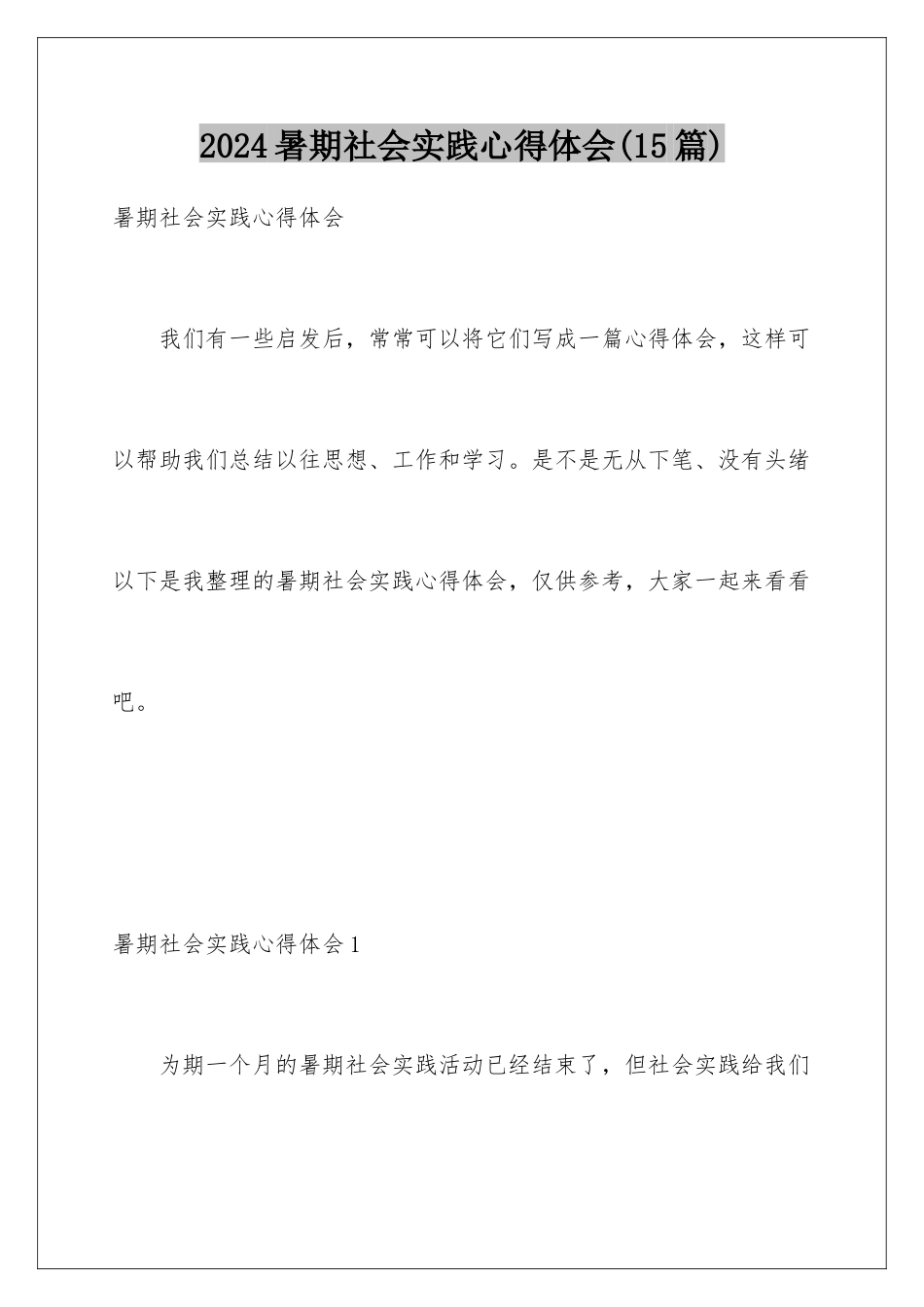 2024暑期社会实践心得体会(15篇)

暑期社会实践心得体会

我们有一些启发后，常常可以将它们写成一篇心得体会，这样可以帮助我们总结以往思想、工作和学习。是不是无从下笔、没有头绪以下是我整理的暑期社会实践心得体会，仅供参考，大家一起来看看吧。

暑期社会实践心得体会1

为期一个月的暑期社会实践活动已经结束了，但社会实践给我们